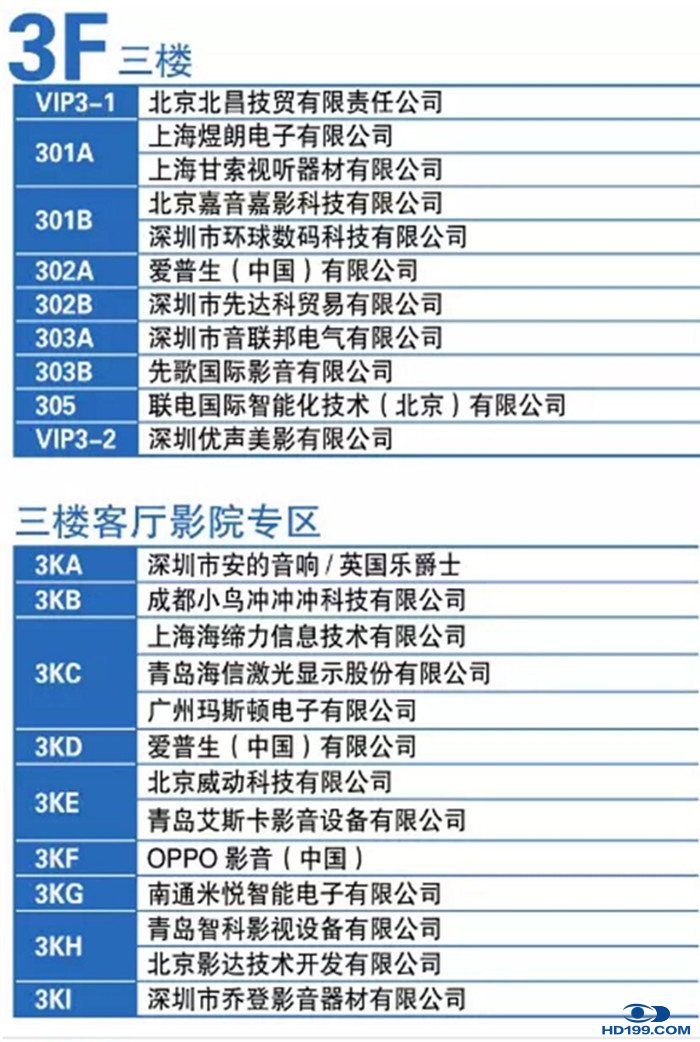 3F 三楼

| VIP3-1 | 北京北昌技贸有限责任公司 |
|---|---|
| 301A | 上海煜朗电子有限公司 |
|  | 上海甘索视听器材有限公司 |
| 301B | 北京嘉音嘉影科技有限公司 |
|  | 深圳市环球数码科技有限公司 |
| 302A | 爱普生（中国）有限公司 |
| 302B | 深圳市先达科贸易有限公司 |
| 303A | 深圳市音联邦电气有限公司 |
| 303B | 先歌国际影音有限公司 |
| 305 | 联电国际智能化技术（北京）有限公司 |
| VIP3-2 | 深圳优声美影有限公司 |

三楼客厅影院专区

| 3KA | 深圳市安的音响/英国乐爵士 |
|---|---|
| 3KB | 成都小鸟冲冲冲科技有限公司 |
| 3KC | 上海海缔力信息技术有限公司 |
|  | 青岛海信激光显示股份有限公司 |
|  | 广州玛斯顿电子有限公司 |
| 3KD | 爱普生（中国）有限公司 |
| 3KE | 北京威动科技有限公司 |
|  | 青岛艾斯卡影音设备有限公司 |
| 3KF | OPPO影音（中国） |
| 3KG | 南通米悦智能电子有限公司 |
| 3KH | 青岛智科影视设备有限公司 |
|  | 北京影达技术开发有限公司 |
| 3KI | 深圳市乔登影音器材有限公司 |

HD199.COM